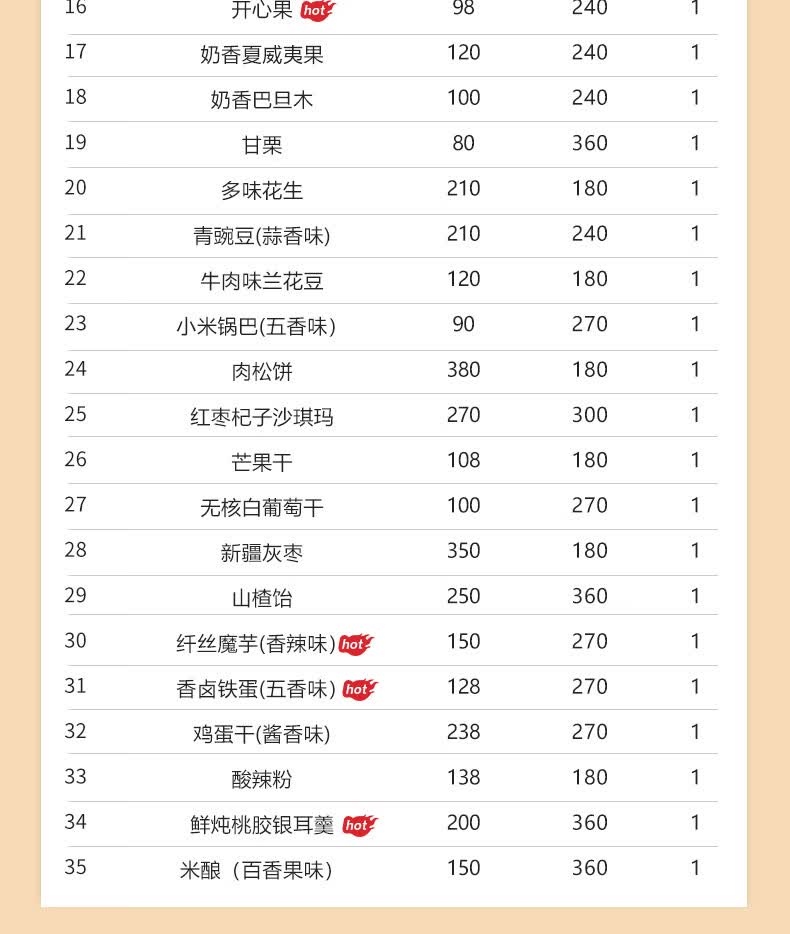 | | | | | |
|---|---|---|---|---|
| 16 | 开心果 hot | 98 | 240 | 1 |
| 17 | 奶香夏威夷果 | 120 | 240 | 1 |
| 18 | 奶香巴旦木 | 100 | 240 | 1 |
| 19 | 甘栗 | 80 | 360 | 1 |
| 20 | 多味花生 | 210 | 180 | 1 |
| 21 | 青豌豆(蒜香味) | 210 | 240 | 1 |
| 22 | 牛肉味兰花豆 | 120 | 180 | 1 |
| 23 | 小米锅巴(五香味) | 90 | 270 | 1 |
| 24 | 肉松饼 | 380 | 180 | 1 |
| 25 | 红枣杞子沙琪玛 | 270 | 300 | 1 |
| 26 | 芒果干 | 108 | 180 | 1 |
| 27 | 无核白葡萄干 | 100 | 270 | 1 |
| 28 | 新疆灰枣 | 350 | 180 | 1 |
| 29 | 山楂饴 | 250 | 360 | 1 |
| 30 | 纤丝魔芋(香辣味) hot | 150 | 270 | 1 |
| 31 | 香卤铁蛋(五香味) hot | 128 | 270 | 1 |
| 32 | 鸡蛋干(酱香味) | 238 | 270 | 1 |
| 33 | 酸辣粉 | 138 | 180 | 1 |
| 34 | 鲜炖桃胶银耳羹 hot | 200 | 360 | 1 |
| 35 | 米酿（百香果味） | 150 | 360 | 1 |